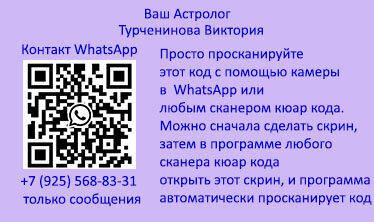 Ваш Астролог
Турченинова Виктория

Контакт WhatsApp

+7 (925) 568-83-31
только сообщения

Просто просканируйте этот код с помощью камеры в WhatsApp или любым сканером кюар кода. Можно сначала сделать скрин, затем в программе любого сканера кюар кода открыть этот скрин, и программа автоматически просканирует код